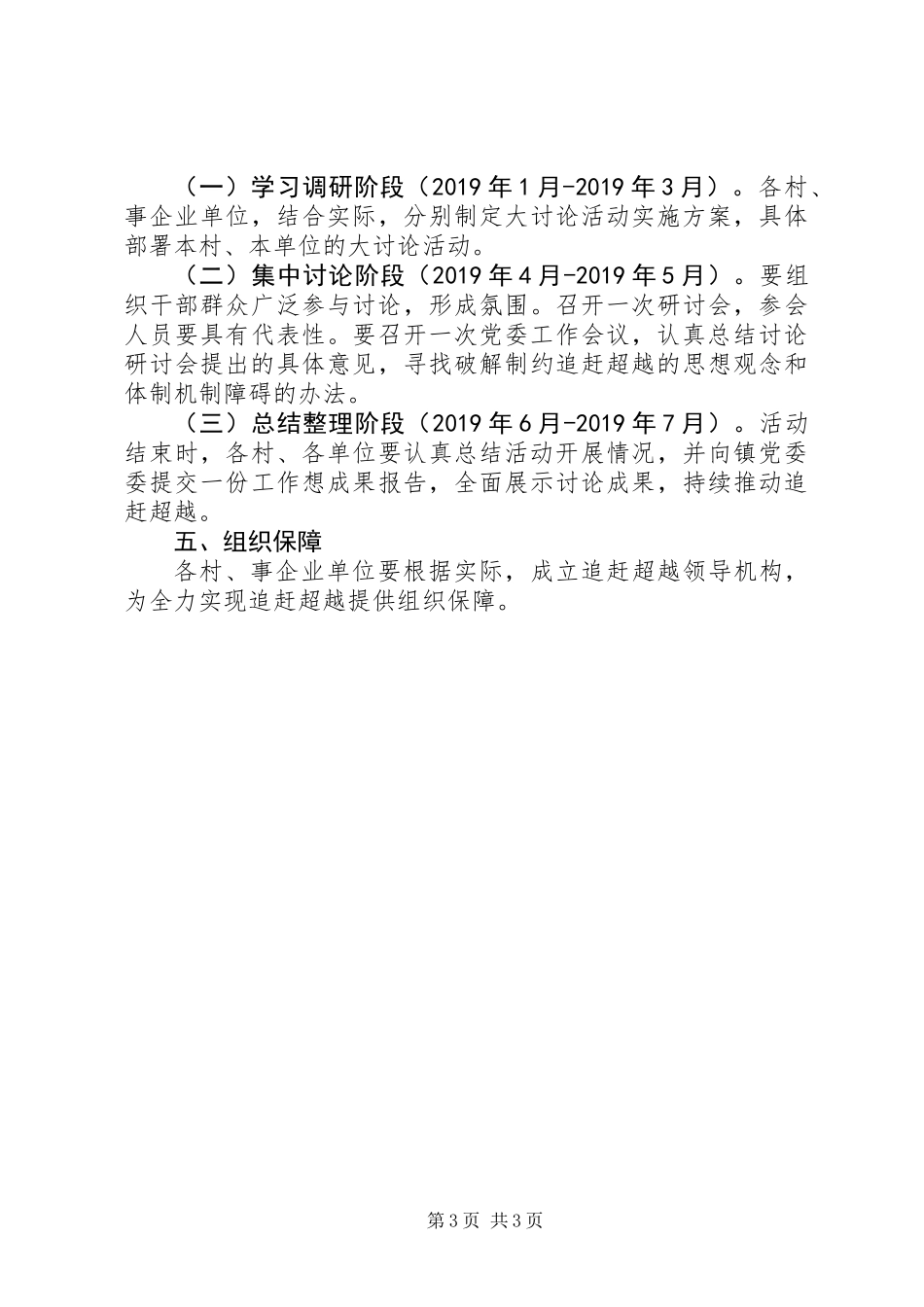 （一）学习调研阶段（2019 年 1 月-2019 年 3 月）。各村、事企业单位，结合实际，分别制定大讨论活动实施方案，具体部署本村、本单位的大讨论活动。

（二）集中讨论阶段（2019 年 4 月-2019 年 5 月）。要组织干部群众广泛参与讨论，形成氛围。召开一次研讨会，参会人员要具有代表性。要召开一次党委工作会议，认真总结讨论研讨会提出的具体意见，寻找破解制约追赶超越的思想观念和体制机制障碍的办法。

（三）总结整理阶段（2019 年 6 月-2019 年 7 月）。活动结束时，各村、各单位要认真总结活动开展情况，并向镇党委委提交一份工作想成果报告，全面展示讨论成果，持续推动追赶超越。

五、组织保障

各村、事企业单位要根据实际，成立追赶超越领导机构，为全力实现追赶超越提供组织保障。

第 3 页 共 3 页